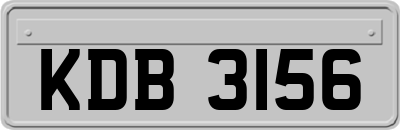 KDB 3156